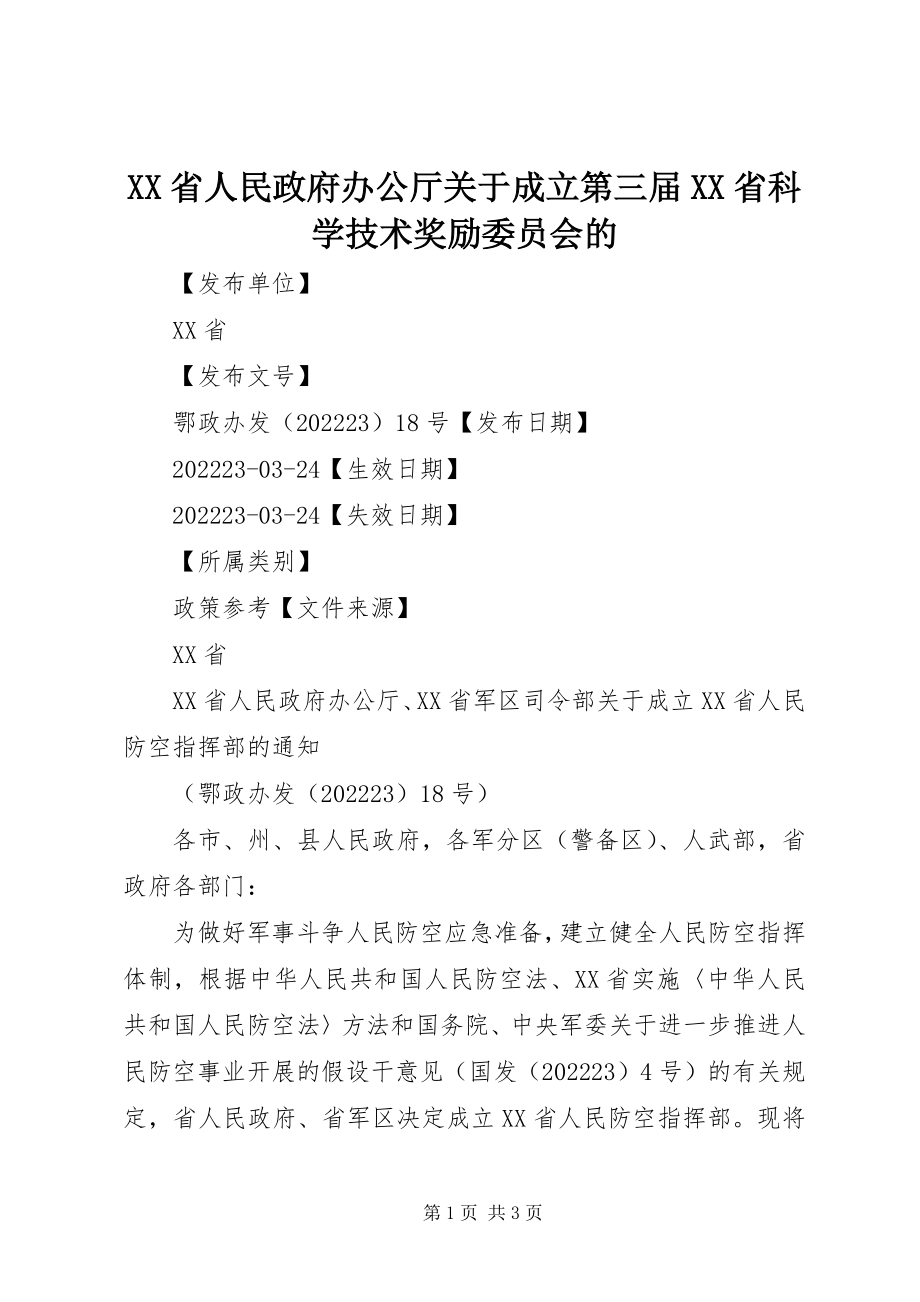 XX省人民政府办公厅关于成立第三届XX省科学技术奖励委员会的

【发布单位】

XX省

【发布文号】

鄂政办发（202223）18号【发布日期】

202223-03-24【生效日期】

202223-03-24【失效日期】

【所属类别】

政策参考【文件来源】

XX省

XX省人民政府办公厅、XX省军区司令部关于成立XX省人民防空指挥部的通知

（鄂政办发（202223）18号）

各市、州、县人民政府，各军分区（警备区）、人武部，省政府各部门：

为做好军事斗争人民防空应急准备，建立健全人民防空指挥体制，根据中华人民共和国人民防空法、XX省实施〈中华人民共和国人民防空法〉方法和国务院、中央军委关于进一步推进人民防空事业开展的假设干意见（国发（202223）4号）的有关规定，省人民政府、省军区决定成立XX省人民防空指挥部。现将

第1页 共3页